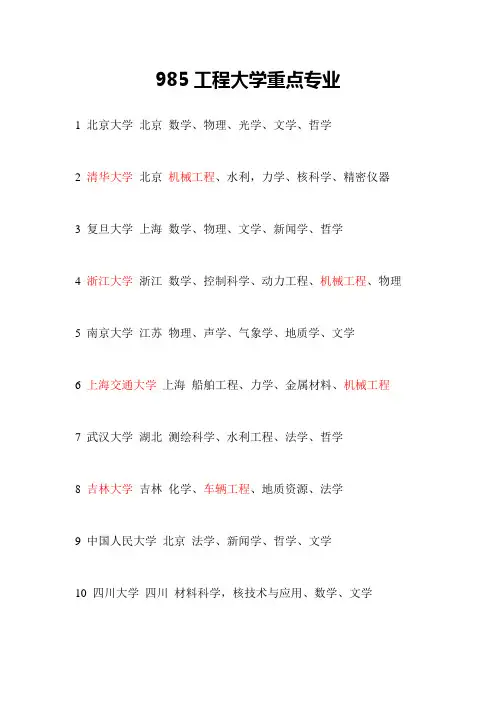 985 工程大学重点专业

1 北京大学 北京 数学、物理、光学、文学、哲学

2 清华大学 北京 机械工程、水利，力学、核科学、精密仪器

3 复旦大学 上海 数学、物理、文学、新闻学、哲学

4 浙江大学 浙江 数学、控制科学、动力工程、机械工程、物理

5 南京大学 江苏 物理、声学、气象学、地质学、文学

6 上海交通大学 上海 船舶工程、力学、金属材料、机械工程

7 武汉大学 湖北 测绘科学、水利工程、法学、哲学

8 吉林大学 吉林 化学、车辆工程、地质资源、法学

9 中国人民大学 北京 法学、新闻学、哲学、文学

10 四川大学 四川 材料科学，核技术与应用、数学、文学